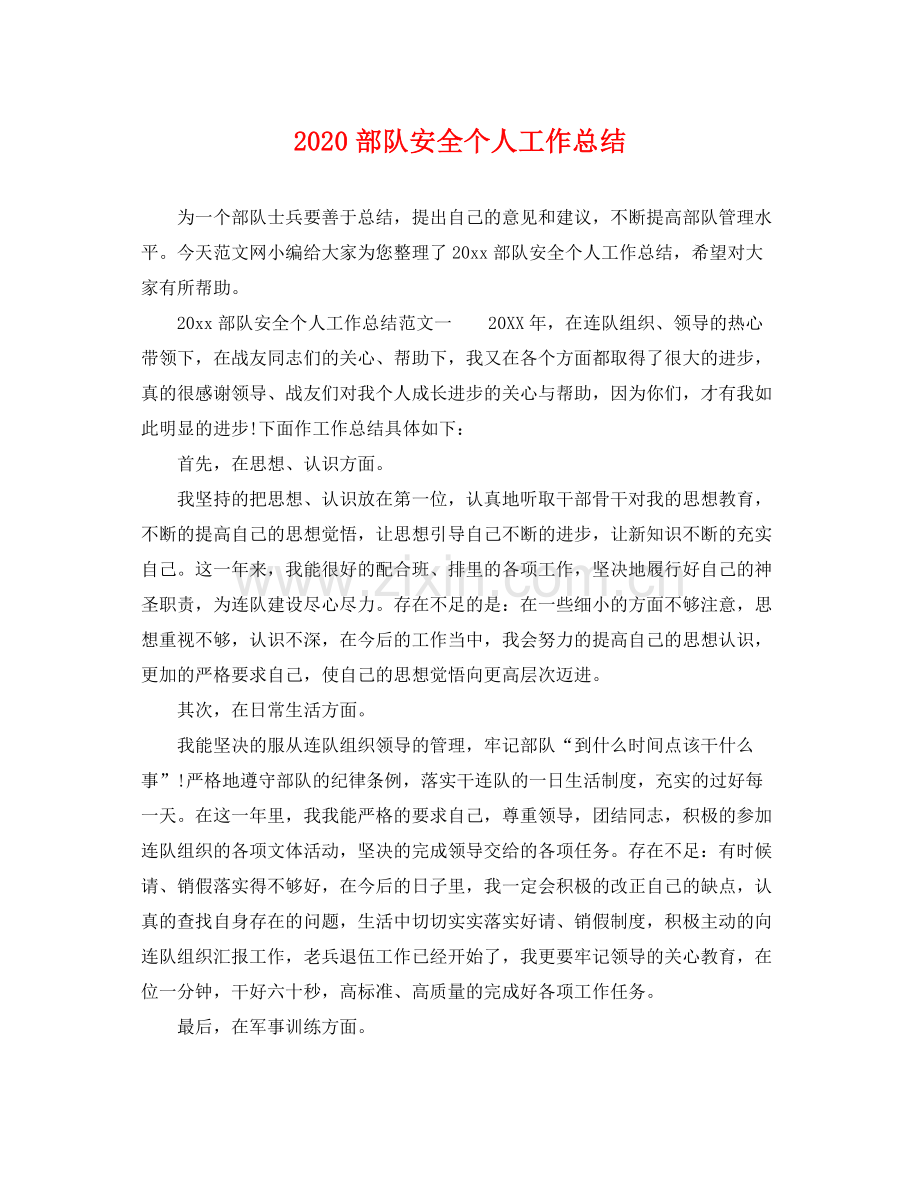 2020部队安全个人工作总结

为一个部队士兵要善于总结，提出自己的意见和建议，不断提高部队管理水平。今天范文网小编给大家为您整理了20xx部队安全个人工作总结，希望对大家有所帮助。

20xx部队安全个人工作总结范文一 20XX年，在连队组织、领导的热心带领下，在战友同志们的关心、帮助下，我又在各个方面都取得了很大的进步，真的很感谢领导、战友们对我个人成长进步的关心与帮助，因为你们，才有我如此明显的进步!下面作工作总结具体如下：

首先，在思想、认识方面。

我坚持的把思想、认识放在第一位，认真地听取干部骨干对我的思想教育，不断的提高自己的思想觉悟，让思想引导自己不断的进步，让新知识不断的充实自己。这一年来，我能很好的配合班、排里的各项工作，坚决地履行好自己的神圣职责，为连队建设尽心尽力。存在不足的是：在一些细小的方面不够注意，思想重视不够，认识不深，在今后的工作当中，我会努力的提高自己的思想认识，更加的严格要求自己，使自己的思想觉悟向更高层次迈进。

其次，在日常生活方面。

我能坚决的服从连队组织领导的管理，牢记部队“到什么时间点该干什么事”!严格地遵守部队的纪律条例，落实干连队的一日生活制度，充实的过好每一天。在这一年里，我我能严格的要求自己，尊重领导，团结同志，积极的参加连队组织的各项文体活动，坚决的完成领导交给的各项任务。存在不足：有时候请、销假落实得不够好，在今后的日子里，我一定会积极的改正自己的缺点，认真的查找自身存在的问题，生活中切切实实落实好请、销假制度，积极主动的向连队组织汇报工作，老兵退伍工作已经开始了，我更要牢记领导的关心教育，在位一分钟，干好六十秒，高标准、高质量的完成好各项工作任务。

最后，在军事训练方面。

www.zixin.com.cn